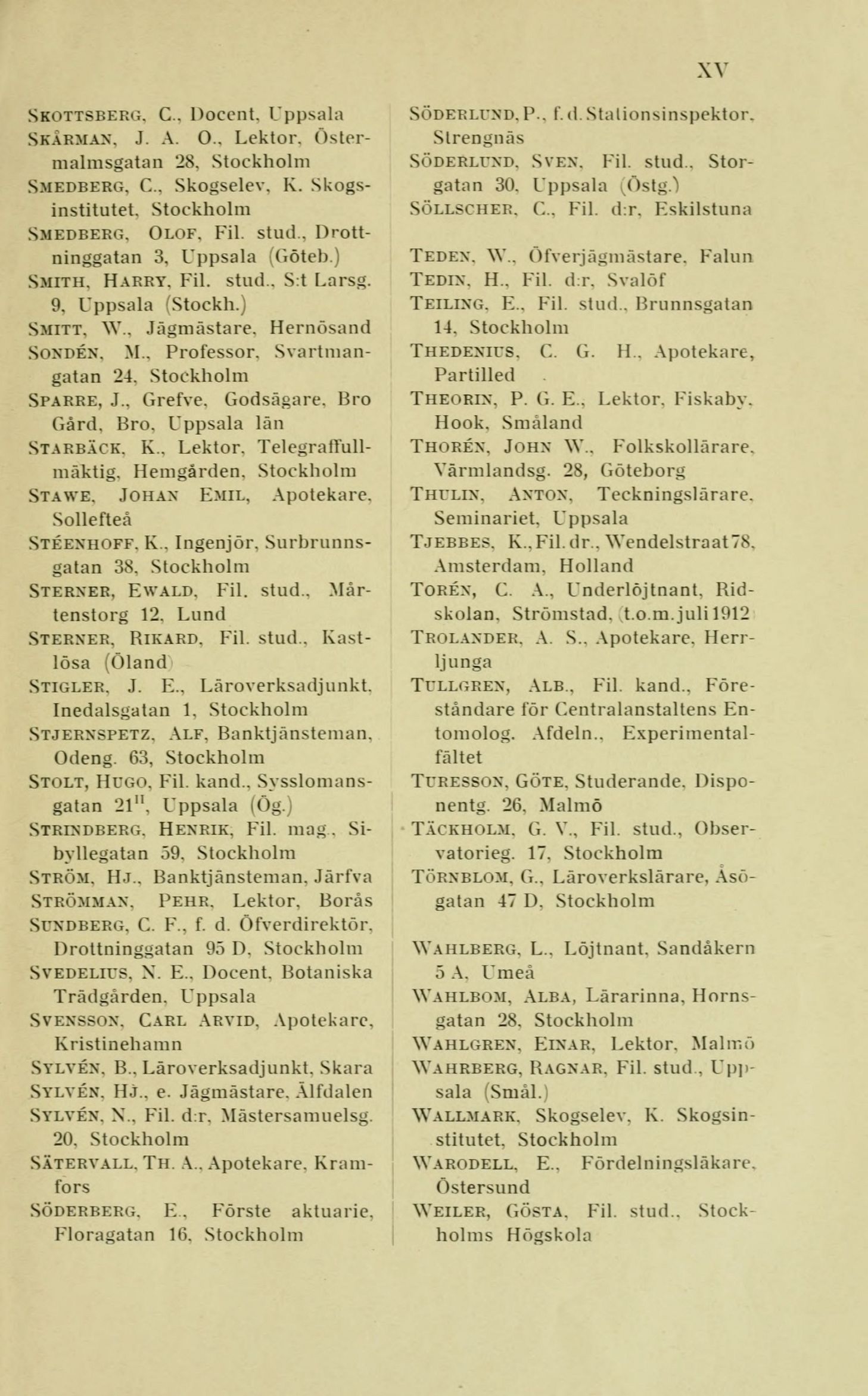 XV

Skottsberg, C., Docent, Uppsala
Skårman, J. A. O., Lektor, Östermalmsgatan 28, Stockholm
Smedberg, C., Skogselev, K. Skogsinstitutet, Stockholm
Smedberg, Olof, Fil. stud., Drottninggatan 3, Uppsala (Göteb.)
Smith, Harry, Fil. stud., S:t Larsg. 9, Uppsala (Stockh.)
Smitt, W., Jägmästare, Hernösand
Sondén, M., Professor, Svartmangatan 24, Stockholm
Sparre, J., Grefve, Godsägare, Bro Gård, Bro, Uppsala län
Starbäck, K., Lektor, Telegraffullmäktig, Hemgården, Stockholm
Stawe, Johan Emil, Apotekare, Sollefteå
Stéenhoff, K., Ingenjör, Surbrunnsgatan 38, Stockholm
Sterner, Ewald, Fil. stud., Mårtenstorg 12, Lund
Sterner, Rikard, Fil. stud., Kastlösa (Öland)
Stigler, J. E., Läroverksadjunkt, Inedalsgatan 1, Stockholm
Stjernspetz, Alf, Banktjänsteman, Odeng. 63, Stockholm
Stolt, Hugo, Fil. kand., Sysslomansgatan $21^{II}$, Uppsala (Ög.)
Strindberg, Henrik, Fil. mag., Sibyllegatan 59, Stockholm
Ström, Hj., Banktjänsteman, Järfva
Strömman, Pehr, Lektor, Borås
Sundberg, C. F., f. d. Öfverdirektör, Drottninggatan 95 D, Stockholm
Svedelius, N. E., Docent, Botaniska Trädgården, Uppsala
Svensson, Carl Arvid, Apotekare, Kristinehamn
Sylvén, B., Läroverksadjunkt, Skara
Sylvén, Hj., e. Jägmästare, Älfdalen
Sylvén, N., Fil. d:r, Mästersamuelsg. 20, Stockholm
Sätervall, Th. A., Apotekare, Kramfors
Söderberg, E., Förste aktuarie, Floragatan 16, Stockholm

Söderlund, P., f. d. Stationsinspektor, Strengnäs
Söderlund, Sven, Fil. stud., Storgatan 30, Uppsala (Östg.)
Söllscher, C., Fil. d:r, Eskilstuna

Teden, W., Öfverjägmästare, Falun
Tedin, H., Fil. d:r, Svalöf
Teiling, E., Fil. stud., Brunnsgatan 14, Stockholm
Thedenius, C. G. H., Apotekare, Partilled
Theorin, P. G. E., Lektor, Fiskaby, Hook, Småland
Thorén, John W., Folkskollärare, Värmlandsg. 28, Göteborg
Thulin, Anton, Teckningslärare, Seminariet, Uppsala
Tjebbes, K., Fil. dr., Wendelstraat 78, Amsterdam, Holland
Torén, C. A., Underlöjtnant, Ridskolan, Strömstad, (t.o.m. juli 1912)
Trolander, A. S., Apotekare, Herrljunga
Tullgren, Alb., Fil. kand., Föreståndare för Centralanstaltens Entomolog. Afdeln., Experimentalfältet
Turesson, Göte, Studerande, Disponentg. 26, Malmö
Täckholm, G. V., Fil. stud., Observatorieg. 17, Stockholm
Törnblom, G., Läroverkslärare, Åsögatan 47 D, Stockholm

Wahlberg, L., Löjtnant, Sandåkern 5 A, Umeå
Wahlbom, Alba, Lärarinna, Hornsgatan 28, Stockholm
Wahlgren, Einar, Lektor, Malmö
Wahrberg, Ragnar, Fil. stud., Uppsala (Smål.)
Wallmark, Skogselev, K. Skogsinstitutet, Stockholm
Warodell, E., Fördelningsläkare, Östersund
Weiler, Gösta, Fil. stud., Stockholms Högskola